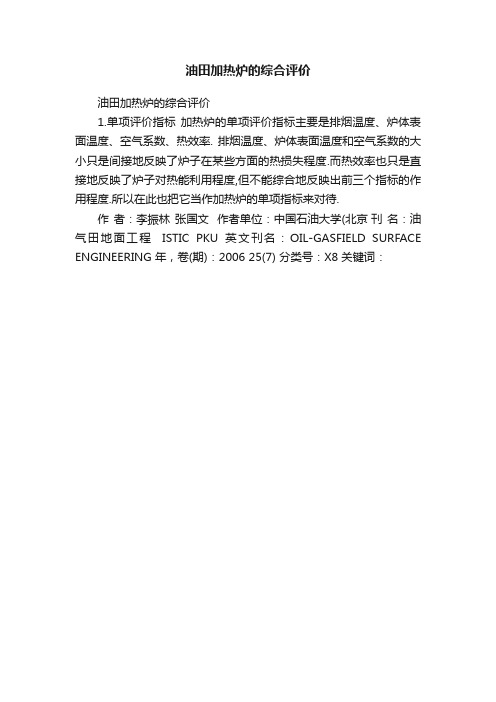 油田加热炉的综合评价

油田加热炉的综合评价

1.单项评价指标 加热炉的单项评价指标主要是排烟温度、炉体表面温度、空气系数、热效率. 排烟温度、炉体表面温度和空气系数的大小只是间接地反映了炉子在某些方面的热损失程度.而热效率也只是直接地反映了炉子对热能利用程度,但不能综合地反映出前三个指标的作用程度.所以在此也把它当作加热炉的单项指标来对待.

作 者：李振林 张国文 作者单位：中国石油大学(北京 刊 名：油气田地面工程 ISTIC PKU 英文刊名：OIL-GASFIELD SURFACE ENGINEERING 年，卷(期)：2006 25(7) 分类号：X8 关键词：